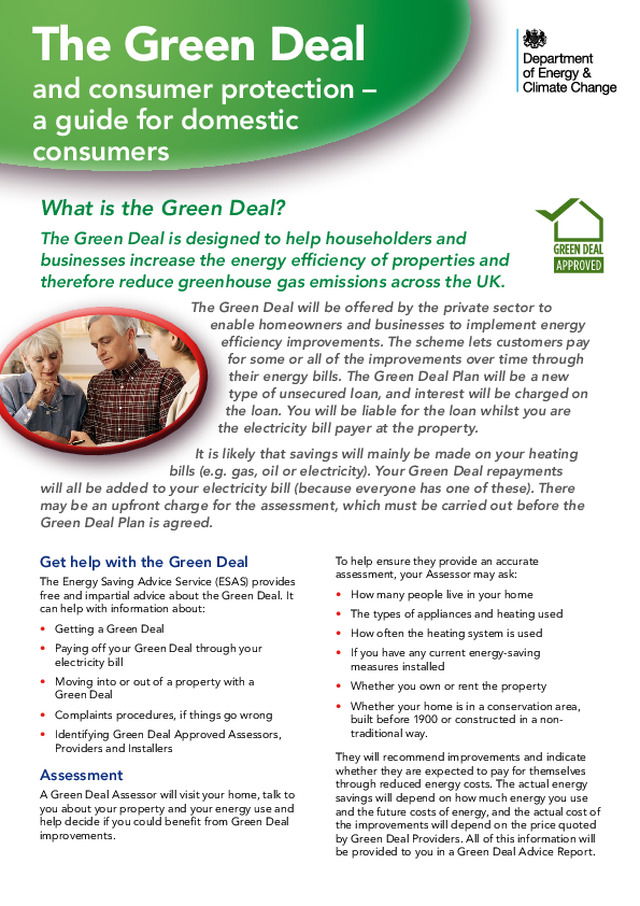 The Green Deal

and consumer protection – a guide for domestic consumers

Department of Energy & Climate Change

What is the Green Deal?

GREEN DEAL APPROVED

The Green Deal is designed to help householders and businesses increase the energy efficiency of properties and therefore reduce greenhouse gas emissions across the UK.

The Green Deal will be offered by the private sector to enable homeowners and businesses to implement energy efficiency improvements. The scheme lets customers pay for some or all of the improvements over time through their energy bills. The Green Deal Plan will be a new type of unsecured loan, and interest will be charged on the loan. You will be liable for the loan whilst you are the electricity bill payer at the property.

It is likely that savings will mainly be made on your heating bills (e.g. gas, oil or electricity). Your Green Deal repayments will all be added to your electricity bill (because everyone has one of these). There may be an upfront charge for the assessment, which must be carried out before the Green Deal Plan is agreed.

Get help with the Green Deal

The Energy Saving Advice Service (ESAS) provides free and impartial advice about the Green Deal. It can help with information about:

• Getting a Green Deal
• Paying off your Green Deal through your electricity bill
• Moving into or out of a property with a Green Deal
• Complaints procedures, if things go wrong
• Identifying Green Deal Approved Assessors, Providers and Installers

Assessment

A Green Deal Assessor will visit your home, talk to you about your property and your energy use and help decide if you could benefit from Green Deal improvements.

To help ensure they provide an accurate assessment, your Assessor may ask:

• How many people live in your home
• The types of appliances and heating used
• How often the heating system is used
• If you have any current energy-saving measures installed
• Whether you own or rent the property
• Whether your home is in a conservation area, built before 1900 or constructed in a non-traditional way.

They will recommend improvements and indicate whether they are expected to pay for themselves through reduced energy costs. The actual energy savings will depend on how much energy you use and the future costs of energy, and the actual cost of the improvements will depend on the price quoted by Green Deal Providers. All of this information will be provided to you in a Green Deal Advice Report.